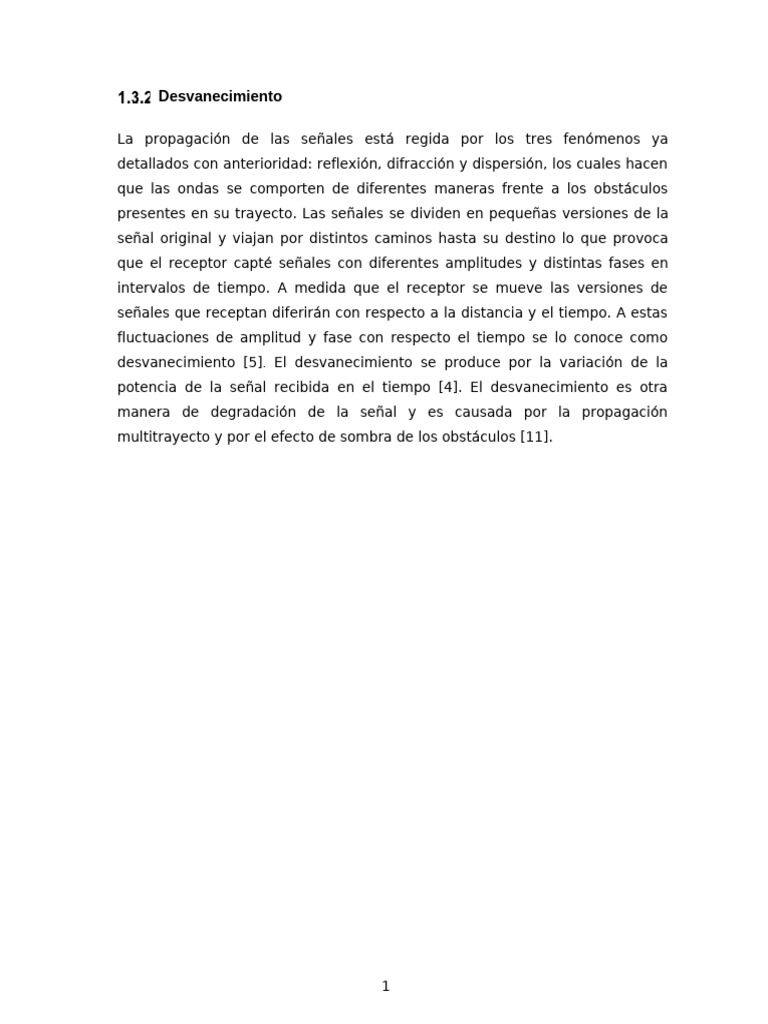 1.3.2 Desvanecimiento

La propagación de las señales está regida por los tres fenómenos ya detallados con anterioridad: reflexión, difracción y dispersión, los cuales hacen que las ondas se comporten de diferentes maneras frente a los obstáculos presentes en su trayecto. Las señales se dividen en pequeñas versiones de la señal original y viajan por distintos caminos hasta su destino lo que provoca que el receptor capté señales con diferentes amplitudes y distintas fases en intervalos de tiempo. A medida que el receptor se mueve las versiones de señales que receptan diferirán con respecto a la distancia y el tiempo. A estas fluctuaciones de amplitud y fase con respecto el tiempo se lo conoce como desvanecimiento [5]. El desvanecimiento se produce por la variación de la potencia de la señal recibida en el tiempo [4]. El desvanecimiento es otra manera de degradación de la señal y es causada por la propagación multitrayecto y por el efecto de sombra de los obstáculos [11].

1